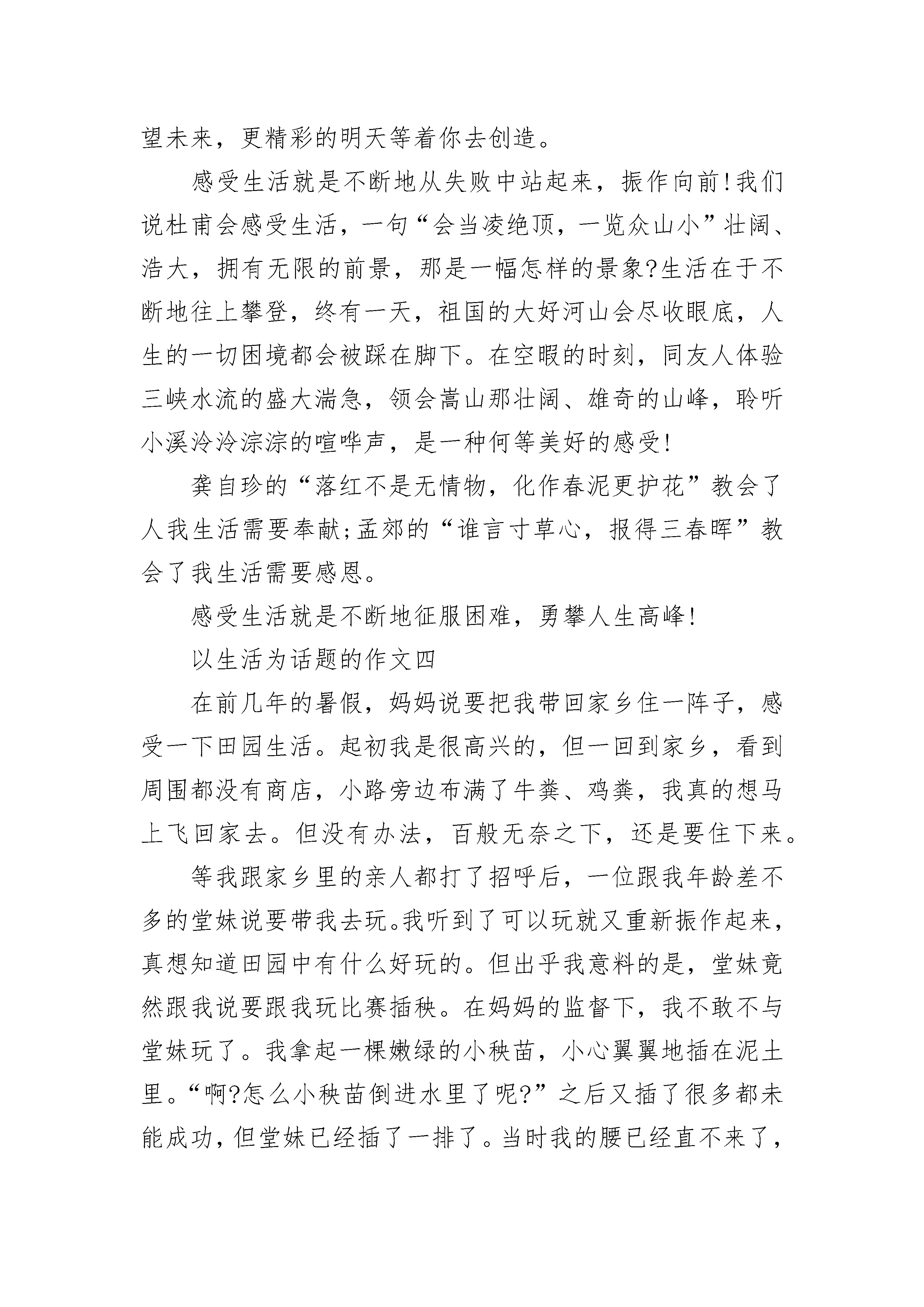 望未来，更精彩的明天等着你去创造。

感受生活就是不断地从失败中站起来，振作向前!我们说杜甫会感受生活，一句“会当凌绝顶，一览众山小”壮阔、浩大，拥有无限的前景，那是一幅怎样的景象?生活在于不断地往上攀登，终有一天，祖国的大好河山会尽收眼底，人生的一切困境都会被踩在脚下。在空暇的时刻，同友人体验三峡水流的盛大湍急，领会嵩山那壮阔、雄奇的山峰，聆听小溪泠泠淙淙的喧哗声，是一种何等美好的感受!

龚自珍的“落红不是无情物，化作春泥更护花”教会了人我生活需要奉献;孟郊的“谁言寸草心，报得三春晖”教会了我生活需要感恩。

感受生活就是不断地征服困难，勇攀人生高峰!

以生活为话题的作文四

在前几年的暑假，妈妈说要把我带回家乡住一阵子，感受一下田园生活。起初我是很高兴的，但一回到家乡，看到周围都没有商店，小路旁边布满了牛粪、鸡粪，我真的想马上飞回家去。但没有办法，百般无奈之下，还是要住下来。

等我跟家乡里的亲人都打了招呼后，一位跟我年龄差不多的堂妹说要带我去玩。我听到了可以玩就又重新振作起来，真想知道田园中有什么好玩的。但出乎我意料的是，堂妹竟然跟我说要跟我玩比赛插秧。在妈妈的监督下，我不敢不与堂妹玩了。我拿起一棵嫩绿的小秧苗，小心翼翼地插在泥土里。“啊?怎么小秧苗倒进水里了呢?”之后又插了很多都未能成功，但堂妹已经插了一排了。当时我的腰已经直不来了，